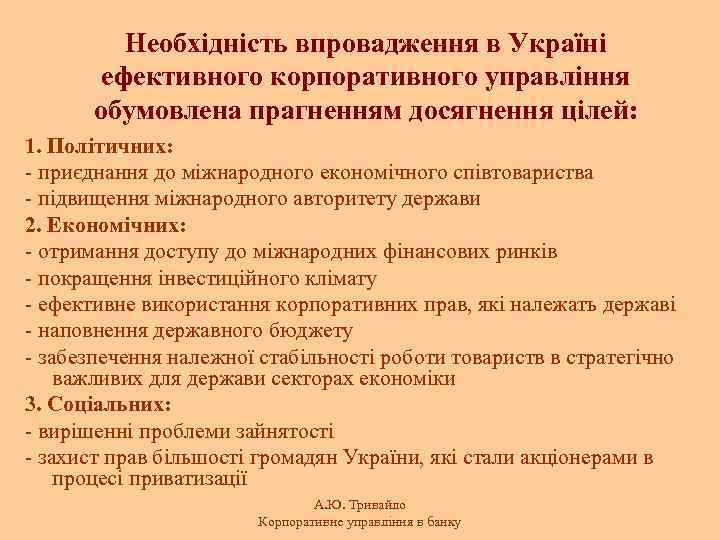 Необхідність впровадження в Україні ефективного корпоративного управління обумовлена прагненням досягнення цілей:

1. Політичних:
- приєднання до міжнародного економічного співтовариства
- підвищення міжнародного авторитету держави
2. Економічних:
- отримання доступу до міжнародних фінансових ринків
- покращення інвестиційного клімату
- ефективне використання корпоративних прав, які належать державі
- наповнення державного бюджету
- забезпечення належної стабільності роботи товариств в стратегічно важливих для держави секторах економіки
3. Соціальних:
- вирішенні проблеми зайнятості
- захист прав більшості громадян України, які стали акціонерами в процесі приватизації

А.Ю. Тривайло
Корпоративне управління в банку